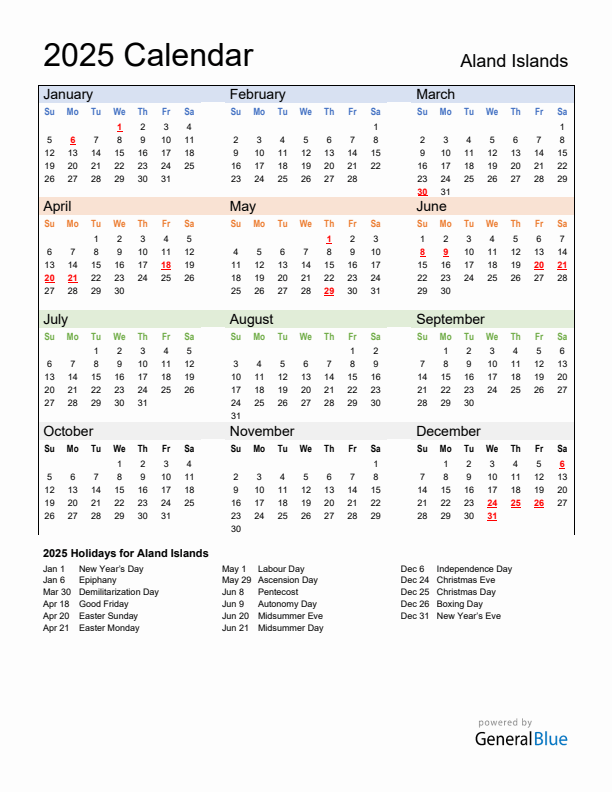 2025 Calendar

Aland Islands

January

| Su | Mo | Tu | We | Th | Fr | Sa |
|---|---|---|---|---|---|---|
| | | | 1 | 2 | 3 | 4 |
| 5 | 6 | 7 | 8 | 9 | 10 | 11 |
| 12 | 13 | 14 | 15 | 16 | 17 | 18 |
| 19 | 20 | 21 | 22 | 23 | 24 | 25 |
| 26 | 27 | 28 | 29 | 30 | 31 | |

February

| Su | Mo | Tu | We | Th | Fr | Sa |
|---|---|---|---|---|---|---|
| | | | | | | 1 |
| 2 | 3 | 4 | 5 | 6 | 7 | 8 |
| 9 | 10 | 11 | 12 | 13 | 14 | 15 |
| 16 | 17 | 18 | 19 | 20 | 21 | 22 |
| 23 | 24 | 25 | 26 | 27 | 28 | |

March

| Su | Mo | Tu | We | Th | Fr | Sa |
|---|---|---|---|---|---|---|
| | | | | | | 1 |
| 2 | 3 | 4 | 5 | 6 | 7 | 8 |
| 9 | 10 | 11 | 12 | 13 | 14 | 15 |
| 16 | 17 | 18 | 19 | 20 | 21 | 22 |
| 23 | 24 | 25 | 26 | 27 | 28 | 29 |
| 30 | 31 | | | | | |

April

| Su | Mo | Tu | We | Th | Fr | Sa |
|---|---|---|---|---|---|---|
| | | 1 | 2 | 3 | 4 | 5 |
| 6 | 7 | 8 | 9 | 10 | 11 | 12 |
| 13 | 14 | 15 | 16 | 17 | 18 | 19 |
| 20 | 21 | 22 | 23 | 24 | 25 | 26 |
| 27 | 28 | 29 | 30 | | | |

May

| Su | Mo | Tu | We | Th | Fr | Sa |
|---|---|---|---|---|---|---|
| | | | | 1 | 2 | 3 |
| 4 | 5 | 6 | 7 | 8 | 9 | 10 |
| 11 | 12 | 13 | 14 | 15 | 16 | 17 |
| 18 | 19 | 20 | 21 | 22 | 23 | 24 |
| 25 | 26 | 27 | 28 | 29 | 30 | 31 |

June

| Su | Mo | Tu | We | Th | Fr | Sa |
|---|---|---|---|---|---|---|
| 1 | 2 | 3 | 4 | 5 | 6 | 7 |
| 8 | 9 | 10 | 11 | 12 | 13 | 14 |
| 15 | 16 | 17 | 18 | 19 | 20 | 21 |
| 22 | 23 | 24 | 25 | 26 | 27 | 28 |
| 29 | 30 | | | | | |

July

| Su | Mo | Tu | We | Th | Fr | Sa |
|---|---|---|---|---|---|---|
| | | 1 | 2 | 3 | 4 | 5 |
| 6 | 7 | 8 | 9 | 10 | 11 | 12 |
| 13 | 14 | 15 | 16 | 17 | 18 | 19 |
| 20 | 21 | 22 | 23 | 24 | 25 | 26 |
| 27 | 28 | 29 | 30 | 31 | | |

August

| Su | Mo | Tu | We | Th | Fr | Sa |
|---|---|---|---|---|---|---|
| | | | | | 1 | 2 |
| 3 | 4 | 5 | 6 | 7 | 8 | 9 |
| 10 | 11 | 12 | 13 | 14 | 15 | 16 |
| 17 | 18 | 19 | 20 | 21 | 22 | 23 |
| 24 | 25 | 26 | 27 | 28 | 29 | 30 |
| 31 | | | | | | |

September

| Su | Mo | Tu | We | Th | Fr | Sa |
|---|---|---|---|---|---|---|
| | 1 | 2 | 3 | 4 | 5 | 6 |
| 7 | 8 | 9 | 10 | 11 | 12 | 13 |
| 14 | 15 | 16 | 17 | 18 | 19 | 20 |
| 21 | 22 | 23 | 24 | 25 | 26 | 27 |
| 28 | 29 | 30 | | | | |

October

| Su | Mo | Tu | We | Th | Fr | Sa |
|---|---|---|---|---|---|---|
| | | | 1 | 2 | 3 | 4 |
| 5 | 6 | 7 | 8 | 9 | 10 | 11 |
| 12 | 13 | 14 | 15 | 16 | 17 | 18 |
| 19 | 20 | 21 | 22 | 23 | 24 | 25 |
| 26 | 27 | 28 | 29 | 30 | 31 | |

November

| Su | Mo | Tu | We | Th | Fr | Sa |
|---|---|---|---|---|---|---|
| | | | | | | 1 |
| 2 | 3 | 4 | 5 | 6 | 7 | 8 |
| 9 | 10 | 11 | 12 | 13 | 14 | 15 |
| 16 | 17 | 18 | 19 | 20 | 21 | 22 |
| 23 | 24 | 25 | 26 | 27 | 28 | 29 |
| 30 | | | | | | |

December

| Su | Mo | Tu | We | Th | Fr | Sa |
|---|---|---|---|---|---|---|
| | 1 | 2 | 3 | 4 | 5 | 6 |
| 7 | 8 | 9 | 10 | 11 | 12 | 13 |
| 14 | 15 | 16 | 17 | 18 | 19 | 20 |
| 21 | 22 | 23 | 24 | 25 | 26 | 27 |
| 28 | 29 | 30 | 31 | | | |

2025 Holidays for Aland Islands

Jan 1 New Year's Day
Jan 6 Epiphany
Mar 30 Demilitarization Day
Apr 18 Good Friday
Apr 20 Easter Sunday
Apr 21 Easter Monday

May 1 Labour Day
May 29 Ascension Day
Jun 8 Pentecost
Jun 9 Autonomy Day
Jun 20 Midsummer Eve
Jun 21 Midsummer Day

Dec 6 Independence Day
Dec 24 Christmas Eve
Dec 25 Christmas Day
Dec 26 Boxing Day
Dec 31 New Year's Eve

powered by
GeneralBlue